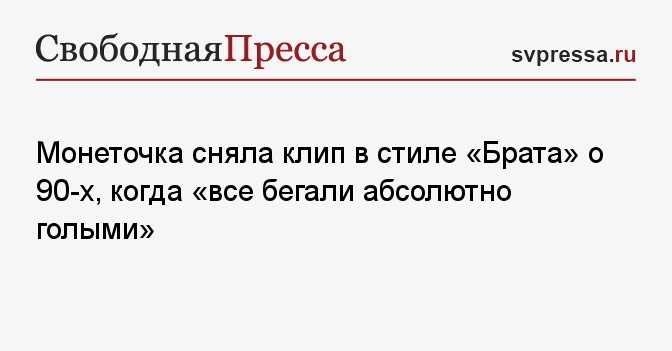 СвободнаяПресса

svpressa.ru

Монеточка сняла клип в стиле «Брата» о 90-х, когда «все бегали абсолютно голыми»